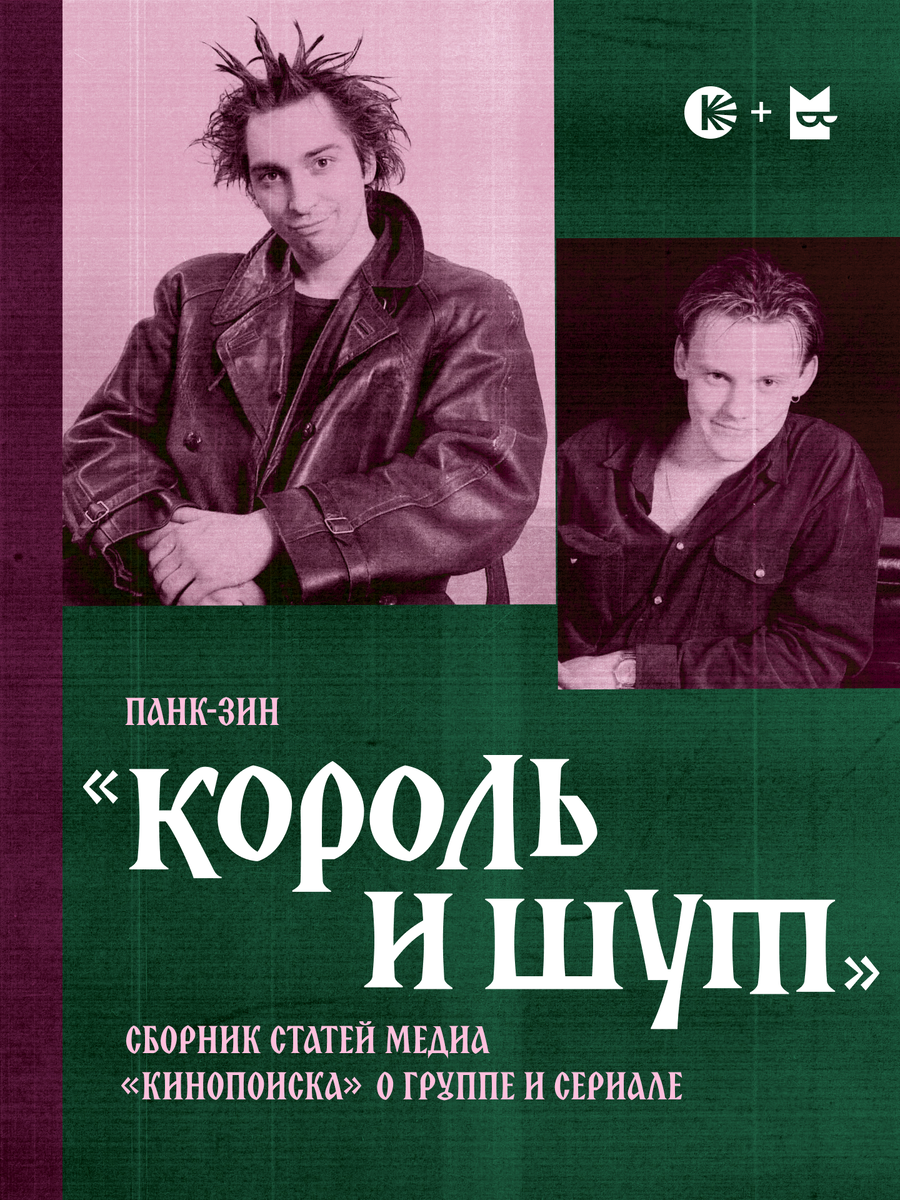 +

ПАНК-ЗИН

«КОРОЛЬ И ШУТ»

СБОРНИК СТАТЕЙ МЕДИА «КИНОПОИСКА» О ГРУППЕ И СЕРИАЛЕ